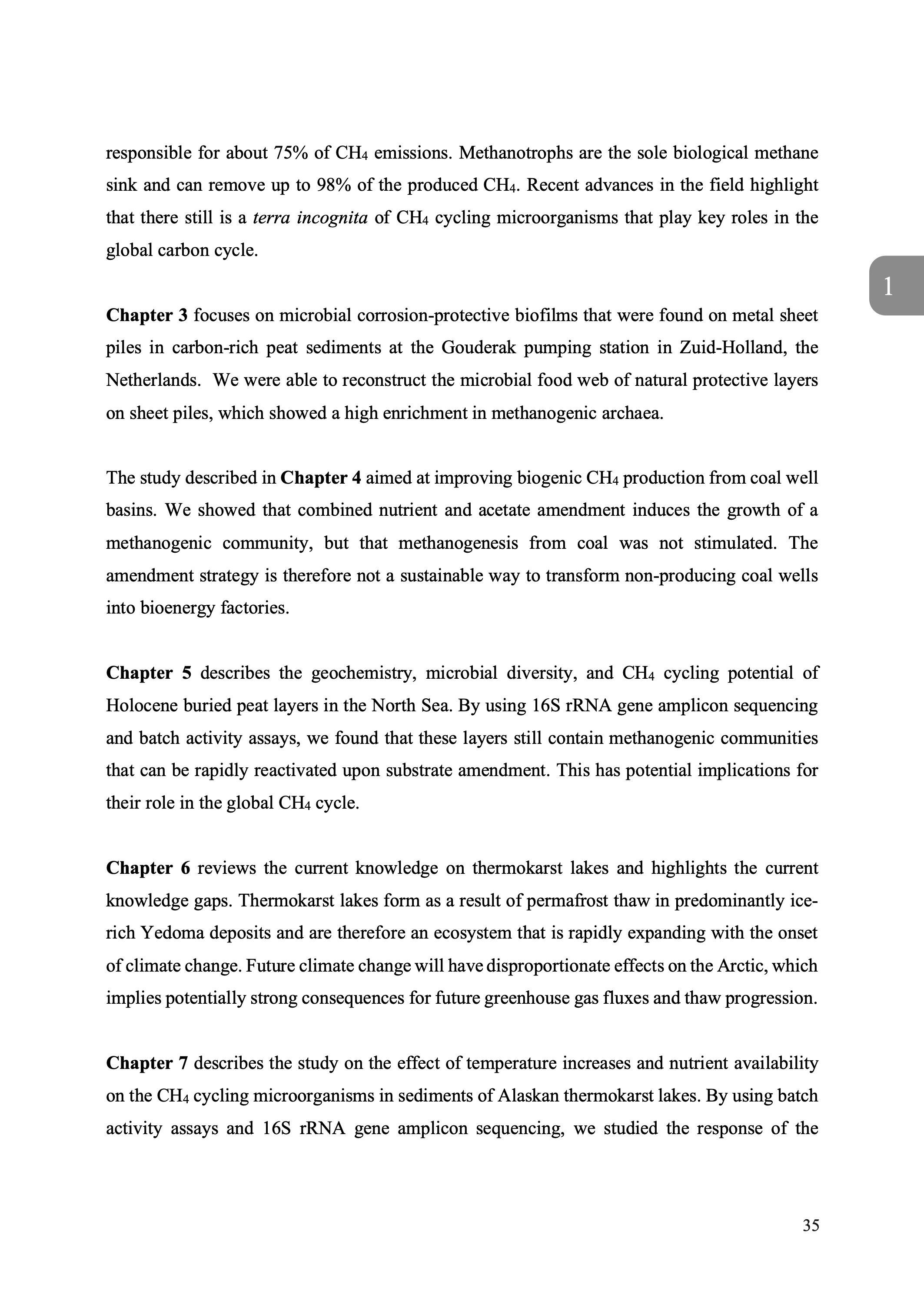 responsible for about 75% of $CH_4$ emissions. Methanotrophs are the sole biological methane sink and can remove up to 98% of the produced $CH_4$. Recent advances in the field highlight that there still is a terra incognita of $CH_4$ cycling microorganisms that play key roles in the global carbon cycle.

1

Chapter 3 focuses on microbial corrosion-protective biofilms that were found on metal sheet piles in carbon-rich peat sediments at the Gouderak pumping station in Zuid-Holland, the Netherlands. We were able to reconstruct the microbial food web of natural protective layers on sheet piles, which showed a high enrichment in methanogenic archaea.

The study described in Chapter 4 aimed at improving biogenic $CH_4$ production from coal well basins. We showed that combined nutrient and acetate amendment induces the growth of a methanogenic community, but that methanogenesis from coal was not stimulated. The amendment strategy is therefore not a sustainable way to transform non-producing coal wells into bioenergy factories.

Chapter 5 describes the geochemistry, microbial diversity, and $CH_4$ cycling potential of Holocene buried peat layers in the North Sea. By using 16S rRNA gene amplicon sequencing and batch activity assays, we found that these layers still contain methanogenic communities that can be rapidly reactivated upon substrate amendment. This has potential implications for their role in the global $CH_4$ cycle.

Chapter 6 reviews the current knowledge on thermokarst lakes and highlights the current knowledge gaps. Thermokarst lakes form as a result of permafrost thaw in predominantly ice-rich Yedoma deposits and are therefore an ecosystem that is rapidly expanding with the onset of climate change. Future climate change will have disproportionate effects on the Arctic, which implies potentially strong consequences for future greenhouse gas fluxes and thaw progression.

Chapter 7 describes the study on the effect of temperature increases and nutrient availability on the $CH_4$ cycling microorganisms in sediments of Alaskan thermokarst lakes. By using batch activity assays and 16S rRNA gene amplicon sequencing, we studied the response of the

35